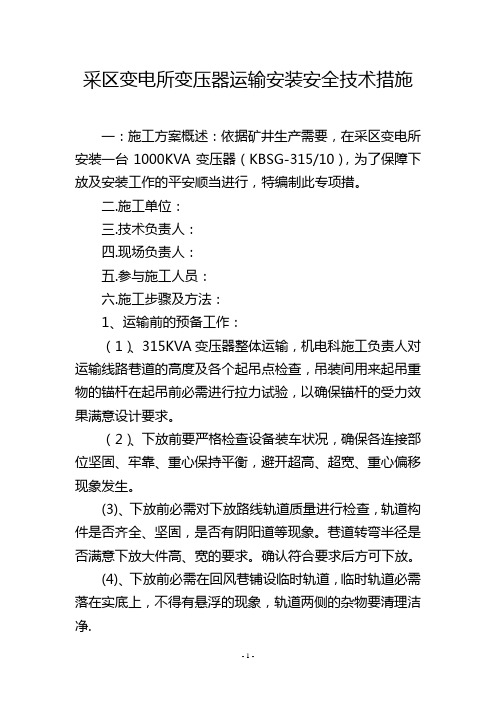 采区变电所变压器运输安装安全技术措施

一：施工方案概述：依据矿井生产需要，在采区变电所安装一台 1000KVA 变压器（KBSG-315/10），为了保障下放及安装工作的平安顺当进行，特编制此专项措。

二.施工单位：

三.技术负责人：

四.现场负责人：

五.参与施工人员：

六.施工步骤及方法：

1、运输前的预备工作：

（1）、315KVA 变压器整体运输，机电科施工负责人对运输线路巷道的高度及各个起吊点检查，吊装间用来起吊重物的锚杆在起吊前必需进行拉力试验，以确保锚杆的受力效果满意设计要求。

（2）、下放前要严格检查设备装车状况，确保各连接部位坚固、牢靠、重心保持平衡，避开超高、超宽、重心偏移现象发生。

(3)、下放前必需对下放路线轨道质量进行检查，轨道构件是否齐全、坚固，是否有阴阳道等现象。巷道转弯半径是否满意下放大件高、宽的要求。确认符合要求后方可下放。

(4)、下放前必需在回风巷铺设临时轨道，临时轨道必需落在实底上，不得有悬浮的现象，轨道两侧的杂物要清理洁净.

- 1 -